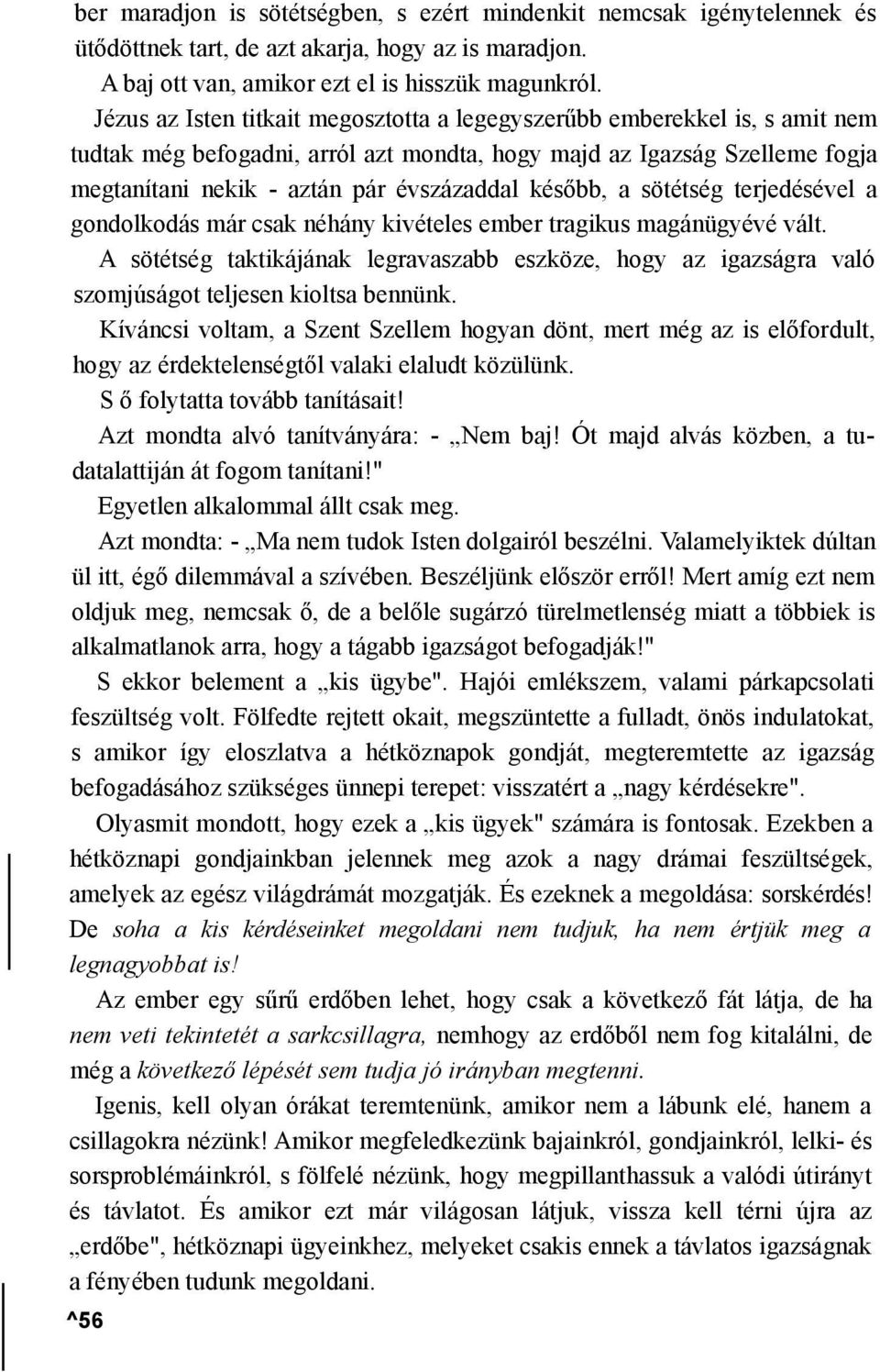 ber maradjon is sötétségben, s ezért mindenkit nemcsak igénytelennek és ütődöttnek tart, de azt akarja, hogy az is maradjon.

A baj ott van, amikor ezt el is hisszük magunkról.

Jézus az Isten titkait megosztotta a legegyszerűbb emberekkel is, s amit nem tudtak még befogadni, arról azt mondta, hogy majd az Igazság Szelleme fogja megtanítani nekik - aztán pár évszázaddal később, a sötétség terjedésével a gondolkodás már csak néhány kivételes ember tragikus magánügyévé vált.

A sötétség taktikájának legravaszabb eszköze, hogy az igazságra való szomjúságot teljesen kioltsa bennünk.

Kíváncsi voltam, a Szent Szellem hogyan dönt, mert még az is előfordult, hogy az érdektelenségtől valaki elaludt közülünk.

S ő folytatta tovább tanításait!

Azt mondta alvó tanítványára: - „Nem baj! Ót majd alvás közben, a tudatalattiján át fogom tanítani!"

Egyetlen alkalommal állt csak meg.

Azt mondta: - „Ma nem tudok Isten dolgairól beszélni. Valamelyiktek dúltan ül itt, égő dilemmával a szívében. Beszéljünk először erről! Mert amíg ezt nem oldjuk meg, nemcsak ő, de a belőle sugárzó türelmetlenség miatt a többiek is alkalmatlanok arra, hogy a tágabb igazságot befogadják!"

S ekkor belement a „kis ügybe". Hajói emlékszem, valami párkapcsolati feszültség volt. Fölfedte rejtett okait, megszüntette a fulladt, önös indulatokat, s amikor így eloszlatva a hétköznapok gondját, megteremtette az igazság befogadásához szükséges ünnepi terepet: visszatért a „nagy kérdésekre".

Olyasmit mondott, hogy ezek a „kis ügyek" számára is fontosak. Ezekben a hétköznapi gondjainkban jelennek meg azok a nagy drámai feszültségek, amelyek az egész világdrámát mozgatják. És ezeknek a megoldása: sorskérdés! De soha a kis kérdéseinket megoldani nem tudjuk, ha nem értjük meg a legnagyobbat is!

Az ember egy sűrű erdőben lehet, hogy csak a következő fát látja, de ha nem veti tekintetét a sarkcsillagra, nemhogy az erdőből nem fog kitalálni, de még a következő lépését sem tudja jó irányban megtenni.

Igenis, kell olyan órákat teremtenünk, amikor nem a lábunk elé, hanem a csillagokra nézünk! Amikor megfeledkezünk bajainkról, gondjainkról, lelki- és sorsproblémáinkról, s fölfelé nézünk, hogy megpillanthassuk a valódi útirányt és távlatot. És amikor ezt már világosan látjuk, vissza kell térni újra az „erdőbe", hétköznapi ügyeinkhez, melyeket csakis ennek a távlatos igazságnak a fényében tudunk megoldani.

^56